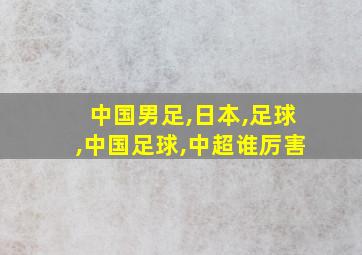 中国男足,日本,足球,中国足球,中超谁厉害